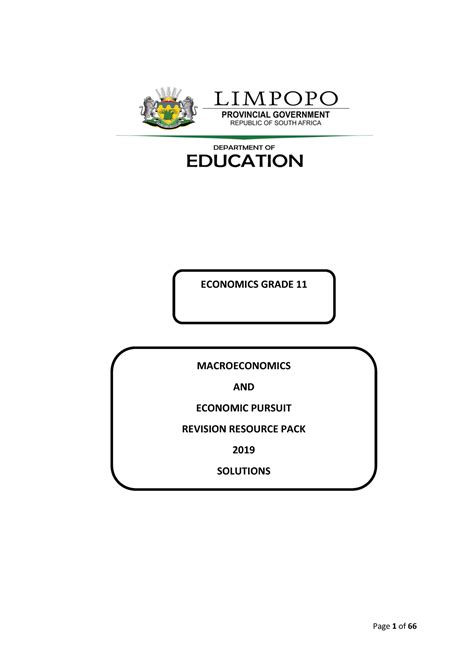 LIMPOPO
PROVINCIAL GOVERNMENT
REPUBLIC OF SOUTH AFRICA

DEPARTMENT OF
EDUCATION

ECONOMICS GRADE 11

MACROECONOMICS

AND

ECONOMIC PURSUIT

REVISION RESOURCE PACK

2019

SOLUTIONS

Page 1 of 66